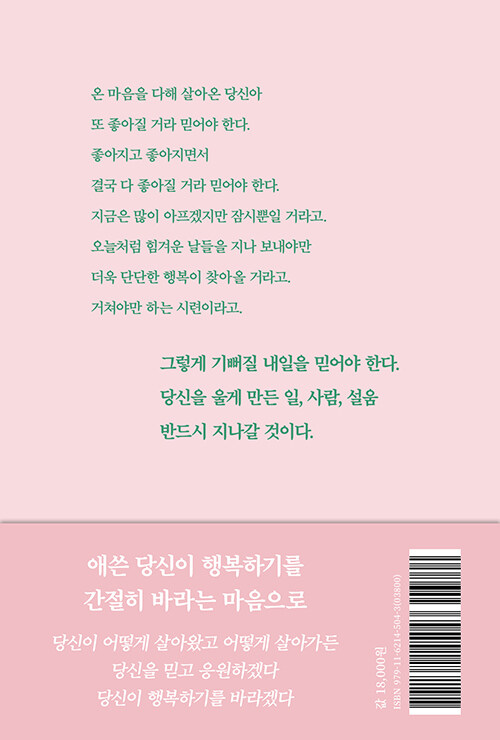 온 마음을 다해 살아온 당신아
또 좋아질 거라 믿어야 한다.
좋아지고 좋아지면서
결국 다 좋아질 거라 믿어야 한다.
지금은 많이 아프겠지만 잠시뿐일 거라고.
오늘처럼 힘겨운 날들을 지나 보내야만
더욱 단단한 행복이 찾아올 거라고.
거쳐야만 하는 시련이라고.

그렇게 기뻐질 내일을 믿어야 한다.
당신을 울게 만든 일, 사람, 설움
반드시 지나갈 것이다.

애쓴 당신이 행복하기를
간절히 바라는 마음으로

당신이 어떻게 살아왔고 어떻게 살아가든
당신을 믿고 응원하겠다
당신이 행복하기를 바라겠다

값 18,000원
ISBN 979-11-6214-504-3(03800)